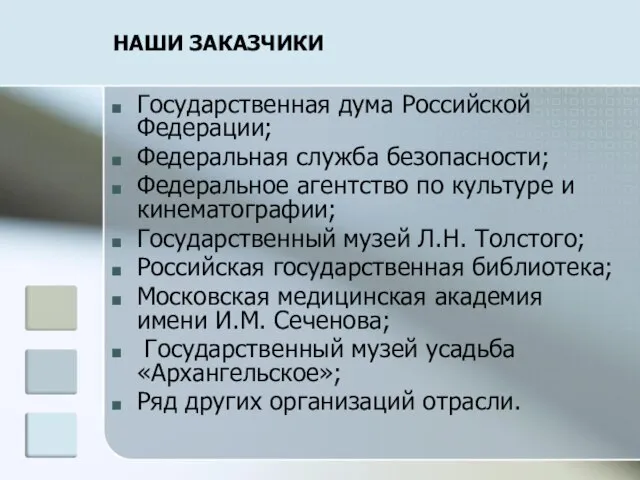 НАШИ ЗАКАЗЧИКИ

- Государственная дума Российской Федерации;
- Федеральная служба безопасности;
- Федеральное агентство по культуре и кинематографии;
- Государственный музей Л.Н. Толстого;
- Российская государственная библиотека;
- Московская медицинская академия имени И.М. Сеченова;
- Государственный музей усадьба «Архангельское»;
- Ряд других организаций отрасли.